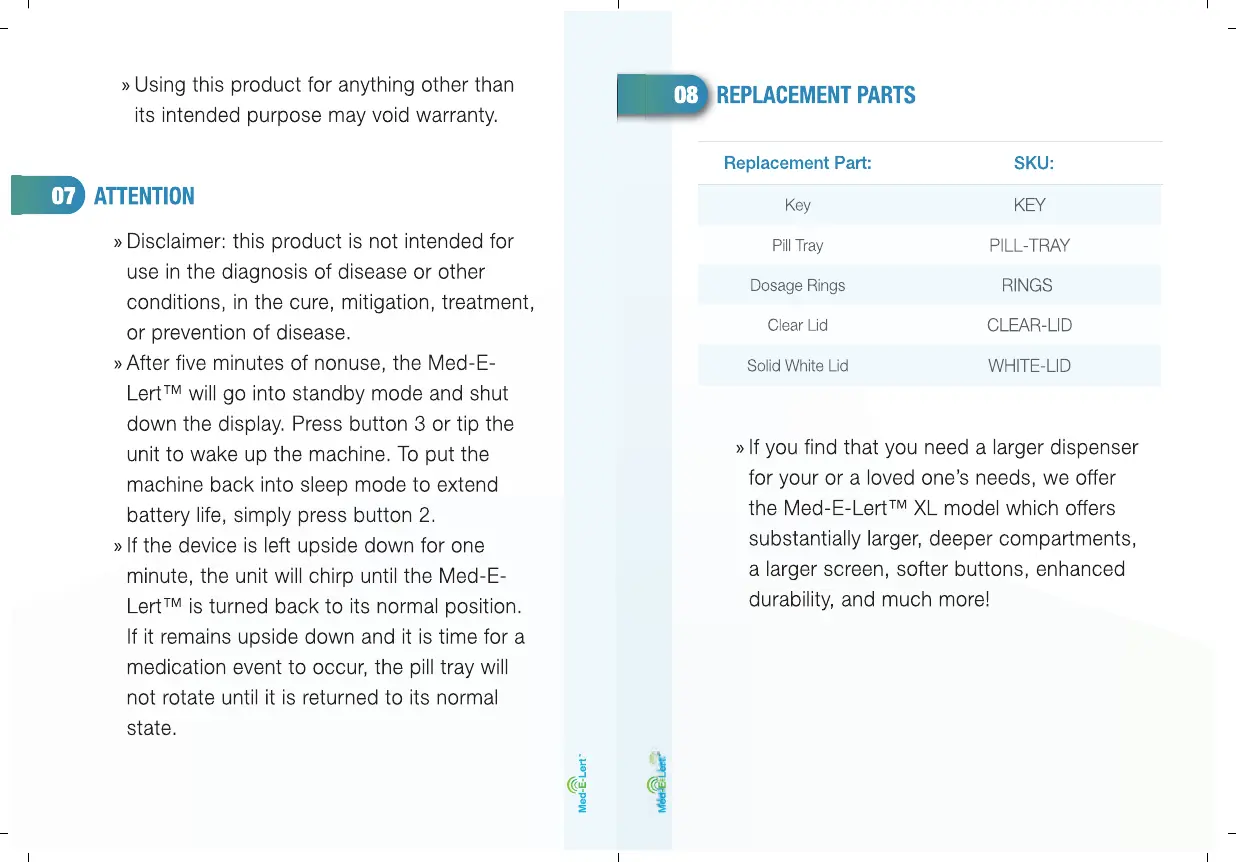 » Using this product for anything other than its intended purpose may void warranty.

07 ATTENTION

» Disclaimer: this product is not intended for use in the diagnosis of disease or other conditions, in the cure, mitigation, treatment, or prevention of disease.

» After five minutes of nonuse, the Med-E-Lert™ will go into standby mode and shut down the display. Press button 3 or tip the unit to wake up the machine. To put the machine back into sleep mode to extend battery life, simply press button 2.

» If the device is left upside down for one minute, the unit will chirp until the Med-E-Lert™ is turned back to its normal position. If it remains upside down and it is time for a medication event to occur, the pill tray will not rotate until it is returned to its normal state.

Med-E-Lert™

Med-E-Lert™

08 REPLACEMENT PARTS

| Replacement Part: | SKU: |
|---|---|
| Key | KEY |
| Pill Tray | PILL-TRAY |
| Dosage Rings | RINGS |
| Clear Lid | CLEAR-LID |
| Solid White Lid | WHITE-LID |

» If you find that you need a larger dispenser for your or a loved one's needs, we offer the Med-E-Lert™ XL model which offers substantially larger, deeper compartments, a larger screen, softer buttons, enhanced durability, and much more!